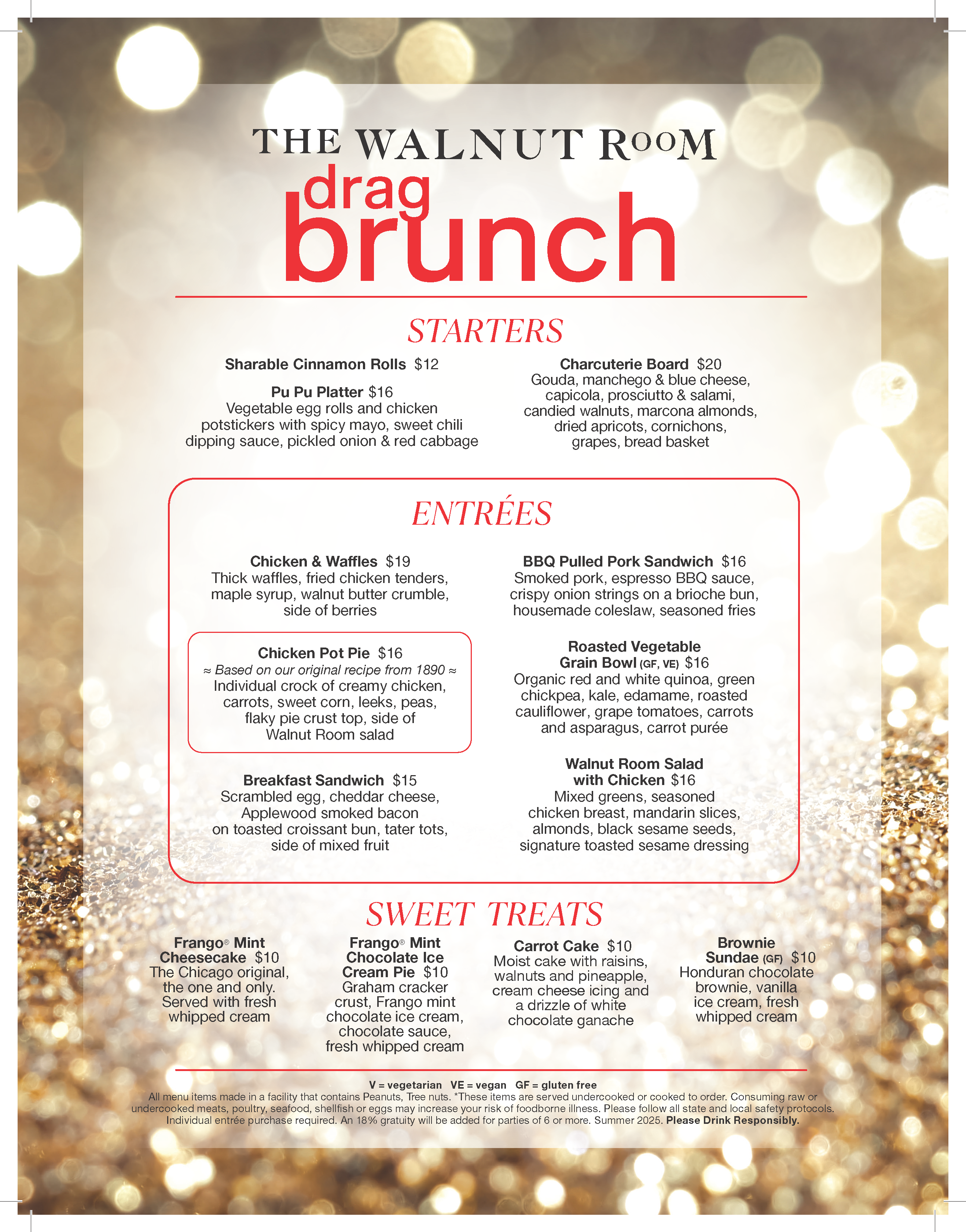 THE WALNUT ROOM
drag brunch

STARTERS

Sharable Cinnamon Rolls $12

Pu Pu Platter $16
Vegetable egg rolls and chicken potstickers with spicy mayo, sweet chili dipping sauce, pickled onion & red cabbage

Charcuterie Board $20
Gouda, manchego & blue cheese, capicola, prosciutto & salami, candied walnuts, marcona almonds, dried apricots, cornichons, grapes, bread basket

ENTRÉES

Chicken & Waffles $19
Thick waffles, fried chicken tenders, maple syrup, walnut butter crumble, side of berries

Chicken Pot Pie $16
≈ Based on our original recipe from 1890 ≈
Individual crock of creamy chicken, carrots, sweet corn, leeks, peas, flaky pie crust top, side of Walnut Room salad

Breakfast Sandwich $15
Scrambled egg, cheddar cheese, Applewood smoked bacon on toasted croissant bun, tater tots, side of mixed fruit

BBQ Pulled Pork Sandwich $16
Smoked pork, espresso BBQ sauce, crispy onion strings on a brioche bun, housemade coleslaw, seasoned fries

Roasted Vegetable Grain Bowl (GF, VE) $16
Organic red and white quinoa, green chickpea, kale, edamame, roasted cauliflower, grape tomatoes, carrots and asparagus, carrot purée

Walnut Room Salad with Chicken $16
Mixed greens, seasoned chicken breast, mandarin slices, almonds, black sesame seeds, signature toasted sesame dressing

SWEET TREATS

Frango® Mint Cheesecake $10
The Chicago original, the one and only. Served with fresh whipped cream

Frango® Mint Chocolate Ice Cream Pie $10
Graham cracker crust, Frango mint chocolate ice cream, chocolate sauce, fresh whipped cream

Carrot Cake $10
Moist cake with raisins, walnuts and pineapple, cream cheese icing and a drizzle of white chocolate ganache

Brownie Sundae (GF) $10
Honduran chocolate brownie, vanilla ice cream, fresh whipped cream

V = vegetarian VE = vegan GF = gluten free
All menu items made in a facility that contains Peanuts, Tree nuts. *These items are served undercooked or cooked to order. Consuming raw or undercooked meats, poultry, seafood, shellfish or eggs may increase your risk of foodborne illness. Please follow all state and local safety protocols. Individual entrée purchase required. An 18% gratuity will be added for parties of 6 or more. Summer 2025. Please Drink Responsibly.